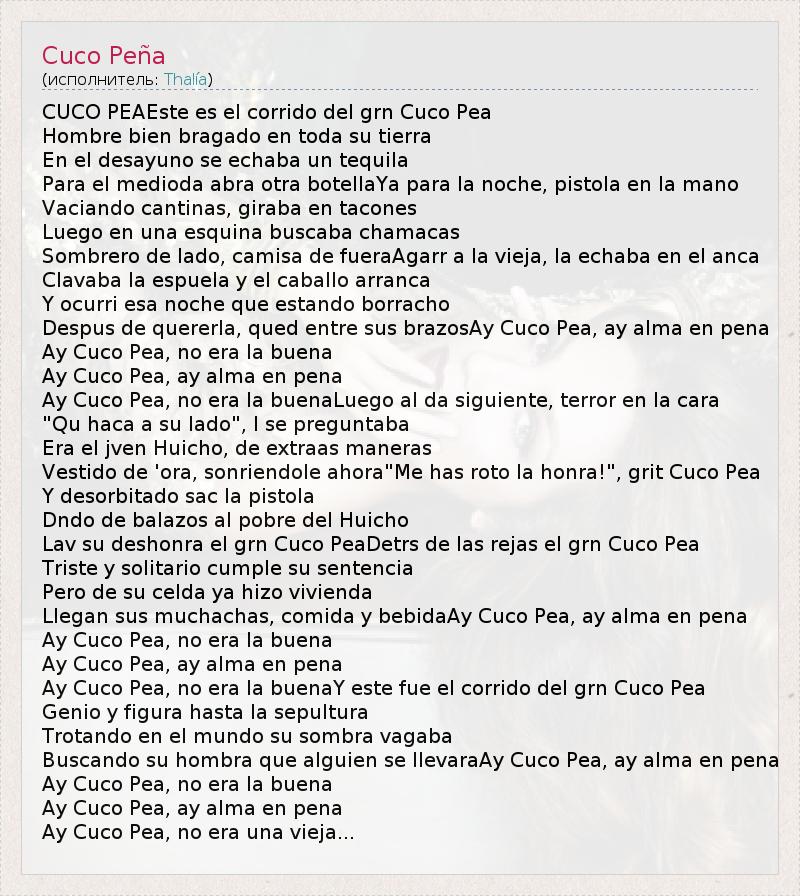 Cuco Peña
(исполнитель: Thalía)

CUCO PEAEste es el corrido del grn Cuco Pea
Hombre bien bragado en toda su tierra
En el desayuno se echaba un tequila
Para el medioda abra otra botellaYa para la noche, pistola en la mano
Vaciando cantinas, giraba en tacones
Luego en una esquina buscaba chamacas
Sombrero de lado, camisa de fueraAgarr a la vieja, la echaba en el anca
Clavaba la espuela y el caballo arranca
Y ocurri esa noche que estando borracho
Despus de quererla, qued entre sus brazosAy Cuco Pea, ay alma en pena
Ay Cuco Pea, no era la buena
Ay Cuco Pea, ay alma en pena
Ay Cuco Pea, no era la buenaLuego al da siguiente, terror en la cara
"Qu haca a su lado", l se preguntaba
Era el jven Huicho, de extraas maneras
Vestido de 'ora, sonriendole ahora"Me has roto la honra!", grit Cuco Pea
Y desorbitado sac la pistola
Dndo de balazos al pobre del Huicho
Lav su deshonra el grn Cuco PeaDetrs de las rejas el grn Cuco Pea
Triste y solitario cumple su sentencia
Pero de su celda ya hizo vivienda
Llegan sus muchachas, comida y bebidaAy Cuco Pea, ay alma en pena
Ay Cuco Pea, no era la buena
Ay Cuco Pea, ay alma en pena
Ay Cuco Pea, no era la buenaY este fue el corrido del grn Cuco Pea
Genio y figura hasta la sepultura
Trotando en el mundo su sombra vagaba
Buscando su hombra que alguien se llevaraAy Cuco Pea, ay alma en pena
Ay Cuco Pea, no era la buena
Ay Cuco Pea, ay alma en pena
Ay Cuco Pea, no era una vieja...